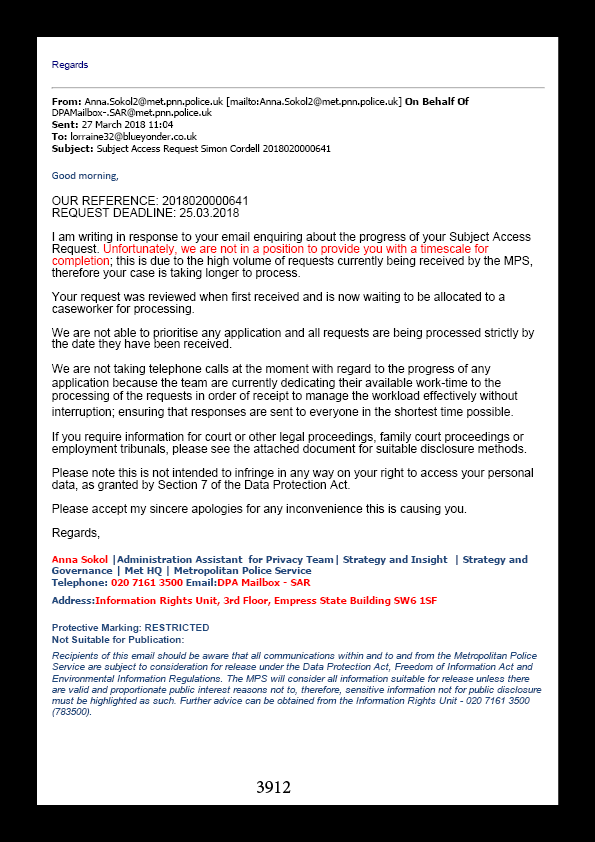 Regards

From: Anna.Sokol2@met.pnn.police.uk [mailto:Anna.Sokol2@met.pnn.police.uk] On Behalf Of DPAMailbox-.SAR@met.pnn.police.uk
Sent: 27 March 2018 11:04
To: lorraine32@blueyonder.co.uk
Subject: Subject Access Request Simon Cordell 2018020000641

Good morning,

OUR REFERENCE: 2018020000641
REQUEST DEADLINE: 25.03.2018

I am writing in response to your email enquiring about the progress of your Subject Access Request. Unfortunately, we are not in a position to provide you with a timescale for completion; this is due to the high volume of requests currently being received by the MPS, therefore your case is taking longer to process.

Your request was reviewed when first received and is now waiting to be allocated to a caseworker for processing.

We are not able to prioritise any application and all requests are being processed strictly by the date they have been received.

We are not taking telephone calls at the moment with regard to the progress of any application because the team are currently dedicating their available work-time to the processing of the requests in order of receipt to manage the workload effectively without interruption; ensuring that responses are sent to everyone in the shortest time possible.

If you require information for court or other legal proceedings, family court proceedings or employment tribunals, please see the attached document for suitable disclosure methods.

Please note this is not intended to infringe in any way on your right to access your personal data, as granted by Section 7 of the Data Protection Act.

Please accept my sincere apologies for any inconvenience this is causing you.

Regards,

Anna Sokol |Administration Assistant for Privacy Team| Strategy and Insight | Strategy and Governance | Met HQ | Metropolitan Police Service
Telephone: 020 7161 3500 Email:DPA Mailbox - SAR

Address:Information Rights Unit, 3rd Floor, Empress State Building SW6 1SF

Protective Marking: RESTRICTED
Not Suitable for Publication:

Recipients of this email should be aware that all communications within and to and from the Metropolitan Police Service are subject to consideration for release under the Data Protection Act, Freedom of Information Act and Environmental Information Regulations. The MPS will consider all information suitable for release unless there are valid and proportionate public interest reasons not to, therefore, sensitive information not for public disclosure must be highlighted as such. Further advice can be obtained from the Information Rights Unit - 020 7161 3500 (783500).

3912